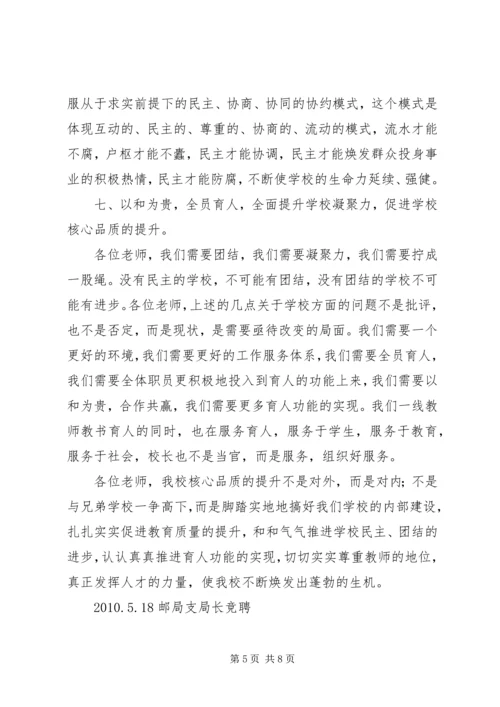 服从于求实前提下的民主、协商、协同的协约模式，这个模式是体现互动的、民主的、尊重的、协商的、流动的模式，流水才能不腐，户枢才能不蠹，民主才能协调，民主才能焕发群众投身事业的积极热情，民主才能防腐，不断使学校的生命力延续、强健。

七、以和为贵，全员育人，全面提升学校凝聚力，促进学校核心品质的提升。

各位老师，我们需要团结，我们需要凝聚力，我们需要拧成一股绳。没有民主的学校，不可能有团结，没有团结的学校不可能有进步。各位老师，上述的几点关于学校方面的问题不是批评，也不是否定，而是现状，是需要亟待改变的局面。我们需要一个更好的环境，我们需要更好的工作服务体系，我们需要全员育人，我们需要全体职员更积极地投入到育人的功能上来，我们需要以和为贵，合作共赢，我们需要更多育人功能的实现。我们一线教师教书育人的同时，也在服务育人，服务于学生，服务于教育，服务于社会，校长也不是当官，而是服务，组织好服务。

各位老师，我校核心品质的提升不是对外，而是对内；不是与兄弟学校一争高下，而是脚踏实地地搞好我们学校的内部建设，扎扎实实促进教育质量的提升，和和气气推进学校民主、团结的进步，认认真真推进育人功能的实现，切切实实尊重教师的地位，真正发挥人才的力量，使我校不断焕发出蓬勃的生机。

2010.5.18 邮局支局长竞聘

第 5 页 共 8 页